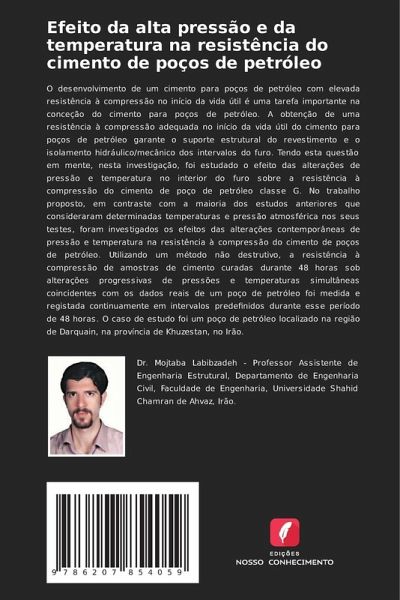 Efeito da alta pressão e da temperatura na resistência do cimento de poços de petróleo

O desenvolvimento de um cimento para poços de petróleo com elevada resistência à compressão no início da vida útil é uma tarefa importante na conceção do cimento para poços de petróleo. A obtenção de uma resistência à compressão adequada no início da vida útil do cimento para poços de petróleo garante o suporte estrutural do revestimento e o isolamento hidráulico/mecânico dos intervalos do furo. Tendo esta questão em mente, nesta investigação, foi estudado o efeito das alterações de pressão e temperatura no interior do furo sobre a resistência à compressão do cimento de poço de petróleo classe G. No trabalho proposto, em contraste com a maioria dos estudos anteriores que consideraram determinadas temperaturas e pressão atmosférica nos seus testes, foram investigados os efeitos das alterações contemporâneas de pressão e temperatura na resistência à compressão do cimento de poços de petróleo. Utilizando um método não destrutivo, a resistência à compressão de amostras de cimento curadas durante 48 horas sob alterações progressivas de pressões e temperaturas simultâneas coincidentes com os dados reais de um poço de petróleo foi medida e registada continuamente em intervalos predefinidos durante esse período de 48 horas. O caso de estudo foi um poço de petróleo localizado na região de Darquain, na província de Khuzestan, no Irão.

Dr. Mojtaba Labibzadeh - Professor Assistente de Engenharia Estrutural, Departamento de Engenharia Civil, Faculdade de Engenharia, Universidade Shahid Chamran de Ahvaz, Irão.

9 786207 854059

EDIÇÕES
NOSSO CONHECIMENTO